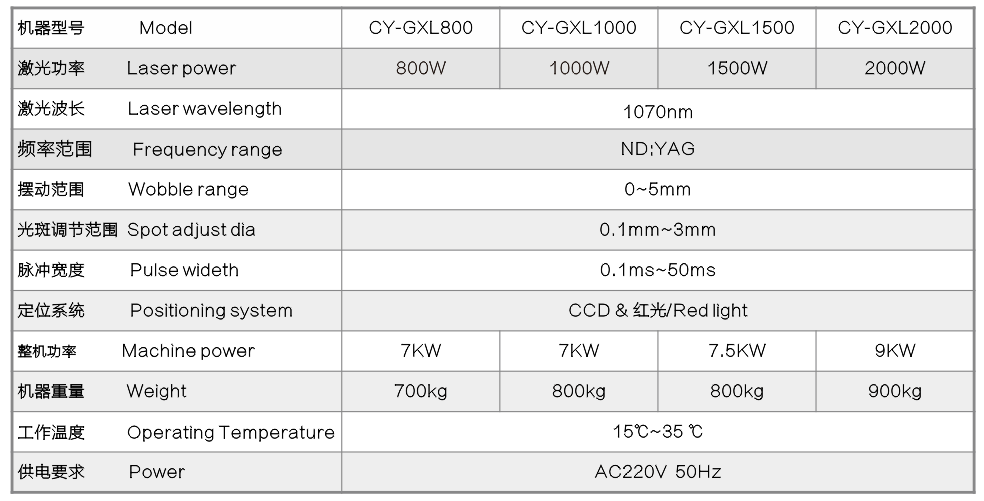 | 机器型号 Model | CY-GXL800 | CY-GXL1000 | CY-GXL1500 | CY-GXL2000 |
|---|---|---|---|---|
| 激光功率 Laser power | 800W | 1000W | 1500W | 2000W |
| 激光波长 Laser wavelength | 1070nm | | | |
| 频率范围 Frequency range | ND:YAG | | | |
| 摆动范围 Wobble range | 0~5mm | | | |
| 光斑调节范围 Spot adjust dia | 0.1mm~3mm | | | |
| 脉冲宽度 Pulse wideth | 0.1ms~50ms | | | |
| 定位系统 Positioning system | CCD & 红光/Red light | | | |
| 整机功率 Machine power | 7KW | 7KW | 7.5KW | 9KW |
| 机器重量 Weight | 700kg | 800kg | 800kg | 900kg |
| 工作温度 Operating Temperature | 15℃~35 ℃ | | | |
| 供电要求 Power | AC220V 50Hz | | | |